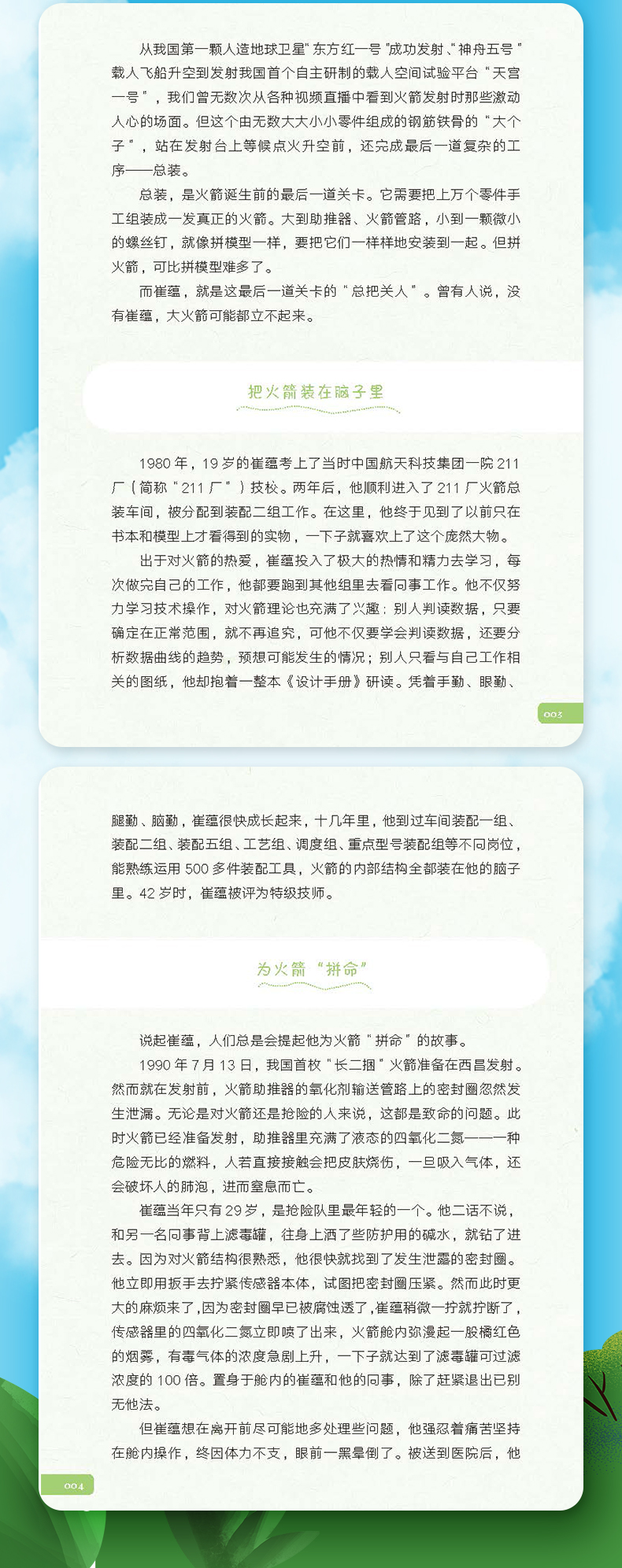 从我国第一颗人造地球卫星“东方红一号”成功发射、“神舟五号”载人飞船升空到发射我国首个自主研制的载人空间试验平台“天宫一号”，我们曾无数次从各种视频直播中看到火箭发射时那些激动人心的场面。但这个由无数大大小小零件组成的钢筋铁骨的“大个子”，站在发射台上等候点火升空前，还完成最后一道复杂的工序——总装。

总装，是火箭诞生前的最后一道关卡。它需要把上万个零件手工组装成一发真正的火箭。大到助推器、火箭管路，小到一颗微小的螺丝钉，就像拼模型一样，要把它们一样样地安装到一起。但拼火箭，可比拼模型难多了。

而崔蕴，就是这最后一道关卡的“总把关人”。曾有人说，没有崔蕴，大火箭可能都立不起来。

把火箭装在脑子里

1980年，19岁的崔蕴考上了当时中国航天科技集团一院211厂（简称“211厂”）技校。两年后，他顺利进入了211厂火箭总装车间，被分配到装配二组工作。在这里，他终于见到了以前只在书本和模型上才看得到的实物，一下子就喜欢上了这个庞然大物。

出于对火箭的热爱，崔蕴投入了极大的热情和精力去学习，每次做完自己的工作，他都要跑到其他组里去看同事工作。他不仅努力学习技术操作，对火箭理论也充满了兴趣：别人判读数据，只要确定在正常范围，就不再追究，可他不仅要学会判读数据，还要分析数据曲线的趋势，预想可能发生的情况；别人只看与自己工作相关的图纸，他却抱着一整本《设计手册》研读。凭着手勤、眼勤、

003

腿勤、脑勤，崔蕴很快成长起来，十几年里，他到过车间装配一组、装配二组、装配五组、工艺组、调度组、重点型号装配组等不同岗位，能熟练运用500多件装配工具，火箭的内部结构全都装在他的脑子里。42岁时，崔蕴被评为特级技师。

为火箭“拼命”

说起崔蕴，人们总是会提起他为火箭“拼命”的故事。

1990年7月13日，我国首枚“长二捆”火箭准备在西昌发射。然而就在发射前，火箭助推器的氧化剂输送管路上的密封圈忽然发生泄漏。无论是对火箭还是抢险的人来说，这都是致命的问题。此时火箭已经准备发射，助推器里充满了液态的四氧化二氮——一种危险无比的燃料，人若直接接触会把皮肤烧伤，一旦吸入气体，还会破坏人的肺泡，进而窒息而亡。

崔蕴当年只有29岁，是抢险队里最年轻的一个。他二话不说，和另一名同事背上滤毒罐，往身上洒了些防护用的碱水，就钻了进去。因为对火箭结构很熟悉，他很快就找到了发生泄露的密封圈。他立即用扳手去拧紧传感器本体，试图把密封圈压紧。然而此时更大的麻烦来了，因为密封圈早已被腐蚀透了，崔蕴稍微一拧就拧断了，传感器里的四氧化二氮立即喷了出来，火箭舱内弥漫起一股橘红色的烟雾，有毒气体的浓度急剧上升，一下子就达到了滤毒罐可过滤浓度的100倍。置身于舱内的崔蕴和他的同事，除了赶紧退出已别无他法。

但崔蕴想在离开前尽可能地多处理些问题，他强忍着痛苦坚持在舱内操作，终因体力不支，眼前一黑晕倒了。被送到医院后，他

004